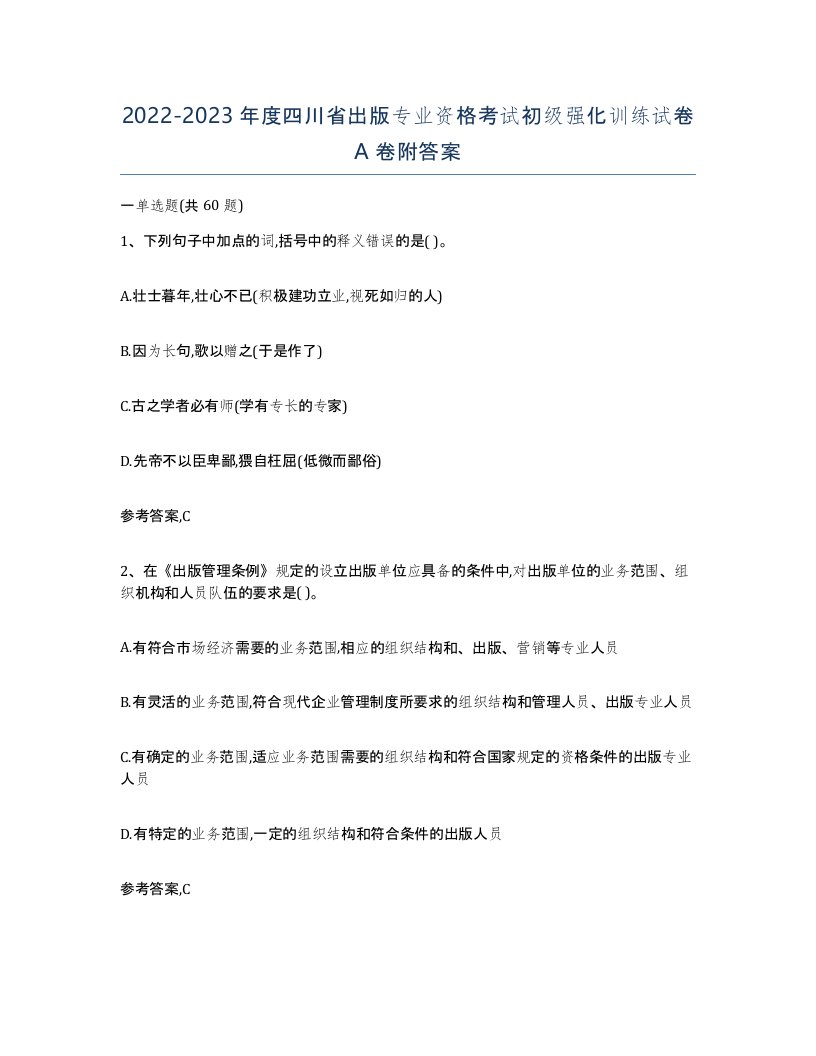 2022-2023年度四川省出版专业资格考试初级强化训练试卷A卷附答案

一单选题(共60题)

1、下列句子中加点的词,括号中的释义错误的是( )。

A.壮士暮年,壮心不已(积极建功立业,视死如归的人)

B.因为长句,歌以赠之(于是作了)

C.古之学者必有师(学有专长的专家)

D.先帝不以臣卑鄙,猥自枉屈(低微而鄙俗)

参考答案,C

2、在《出版管理条例》规定的设立出版单位应具备的条件中,对出版单位的业务范围、组织机构和人员队伍的要求是( )。

A.有符合市场经济需要的业务范围,相应的组织结构和、出版、营销等专业人员

B.有灵活的业务范围,符合现代企业管理制度所要求的组织结构和管理人员、出版专业人员

C.有确定的业务范围,适应业务范围需要的组织结构和符合国家规定的资格条件的出版专业人员

D.有特定的业务范围,一定的组织结构和符合条件的出版人员

参考答案,C